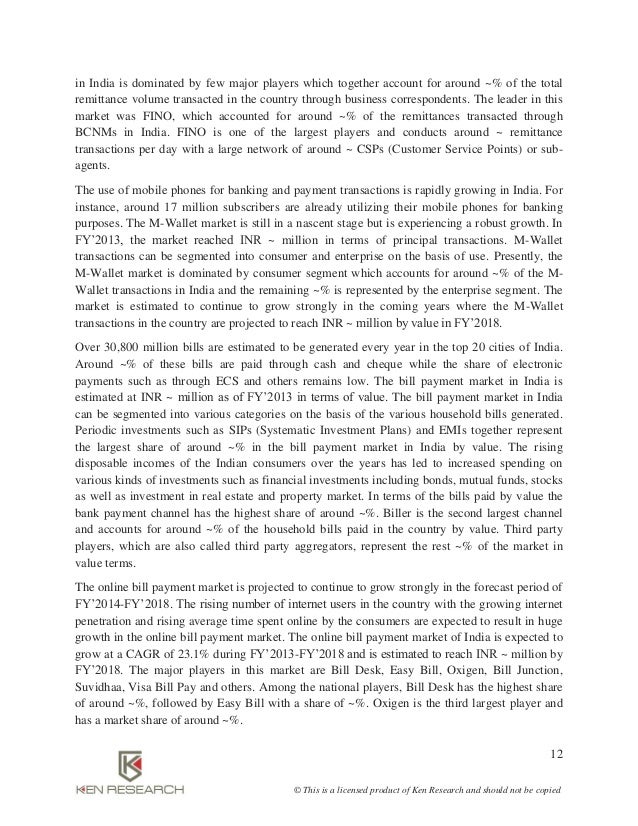 in India is dominated by few major players which together account for around ~% of the total remittance volume transacted in the country through business correspondents. The leader in this market was FINO, which accounted for around ~% of the remittances transacted through BCNMs in India. FINO is one of the largest players and conducts around ~ remittance transactions per day with a large network of around ~ CSPs (Customer Service Points) or sub-agents.

The use of mobile phones for banking and payment transactions is rapidly growing in India. For instance, around 17 million subscribers are already utilizing their mobile phones for banking purposes. The M-Wallet market is still in a nascent stage but is experiencing a robust growth. In FY'2013, the market reached INR ~ million in terms of principal transactions. M-Wallet transactions can be segmented into consumer and enterprise on the basis of use. Presently, the M-Wallet market is dominated by consumer segment which accounts for around ~% of the M-Wallet transactions in India and the remaining ~% is represented by the enterprise segment. The market is estimated to continue to grow strongly in the coming years where the M-Wallet transactions in the country are projected to reach INR ~ million by value in FY'2018.

Over 30,800 million bills are estimated to be generated every year in the top 20 cities of India. Around ~% of these bills are paid through cash and cheque while the share of electronic payments such as through ECS and others remains low. The bill payment market in India is estimated at INR ~ million as of FY'2013 in terms of value. The bill payment market in India can be segmented into various categories on the basis of the various household bills generated. Periodic investments such as SIPs (Systematic Investment Plans) and EMIs together represent the largest share of around ~% in the bill payment market in India by value. The rising disposable incomes of the Indian consumers over the years has led to increased spending on various kinds of investments such as financial investments including bonds, mutual funds, stocks as well as investment in real estate and property market. In terms of the bills paid by value the bank payment channel has the highest share of around ~%. Biller is the second largest channel and accounts for around ~% of the household bills paid in the country by value. Third party players, which are also called third party aggregators, represent the rest ~% of the market in value terms.

The online bill payment market is projected to continue to grow strongly in the forecast period of FY'2014-FY'2018. The rising number of internet users in the country with the growing internet penetration and rising average time spent online by the consumers are expected to result in huge growth in the online bill payment market. The online bill payment market of India is expected to grow at a CAGR of 23.1% during FY'2013-FY'2018 and is estimated to reach INR ~ million by FY'2018. The major players in this market are Bill Desk, Easy Bill, Oxigen, Bill Junction, Suvidhaa, Visa Bill Pay and others. Among the national players, Bill Desk has the highest share of around ~%, followed by Easy Bill with a share of ~%. Oxigen is the third largest player and has a market share of around ~%.

12

KEN RESEARCH

© This is a licensed product of Ken Research and should not be copied